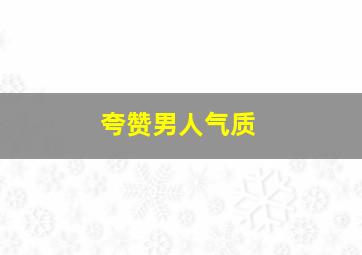 夸赞男人气质